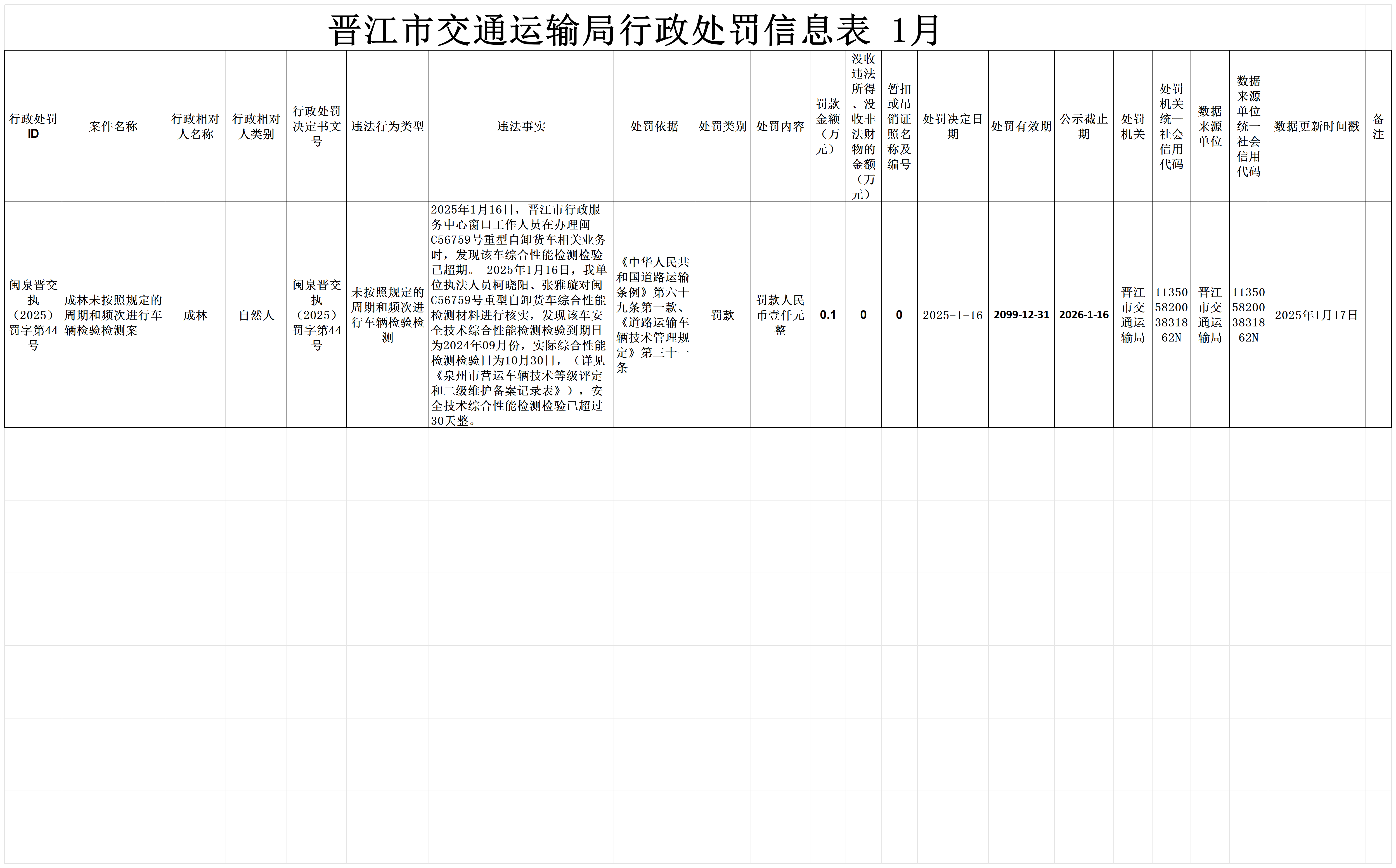 晋江市交通运输局行政处罚信息表 1月

| 行政处罚ID | 案件名称 | 行政相对人名称 | 行政相对人类别 | 行政处罚决定书文号 | 违法行为类型 | 违法事实 | 处罚依据 | 处罚类别 | 处罚内容 | 罚款金额（万元） | 没收违法所得、没收非法财物的金额（万元） | 暂扣或吊销证照名称及编号 | 处罚决定日期 | 处罚有效期 | 公示截止期 | 处罚机关 | 处罚机关统一社会信用代码 | 数据来源单位 | 数据来源单位统一社会信用代码 | 数据更新时间戳 | 备注 |
|---|---|---|---|---|---|---|---|---|---|---|---|---|---|---|---|---|---|---|---|---|---|
| 闽泉晋交执（2025）罚字第44号 | 成林未按照规定的周期和频次进行车辆检验检测案 | 成林 | 自然人 | 闽泉晋交执（2025）罚字第44号 | 未按照规定的周期和频次进行车辆检验检测 | 2025年1月16日，晋江市行政服务中心窗口工作人员在办理闽C56759号重型自卸货车相关业务时，发现该车综合性能检测检验已超期。 2025年1月16日，我单位执法人员柯晓阳、张雅璇对闽C56759号重型自卸货车综合性能检测材料进行核实，发现该车安全技术综合性能检测检验到期日为2024年09月份，实际综合性能检测检验日为10月30日，（详见《泉州市营运车辆技术等级评定和二级维护备案记录表》），安全技术综合性能检测检验已超过30天整。 | 《中华人民共和国道路运输条例》第六十九条第一款、《道路运输车辆技术管理规定》第三十一条 | 罚款 | 罚款人民币壹仟元整 | 0.1 | 0 | 0 | 2025-1-16 | 2099-12-31 | 2026-1-16 | 晋江市交通运输局 | 11350582003831862N | 晋江市交通运输局 | 11350582003831862N | 2025年1月17日 | |